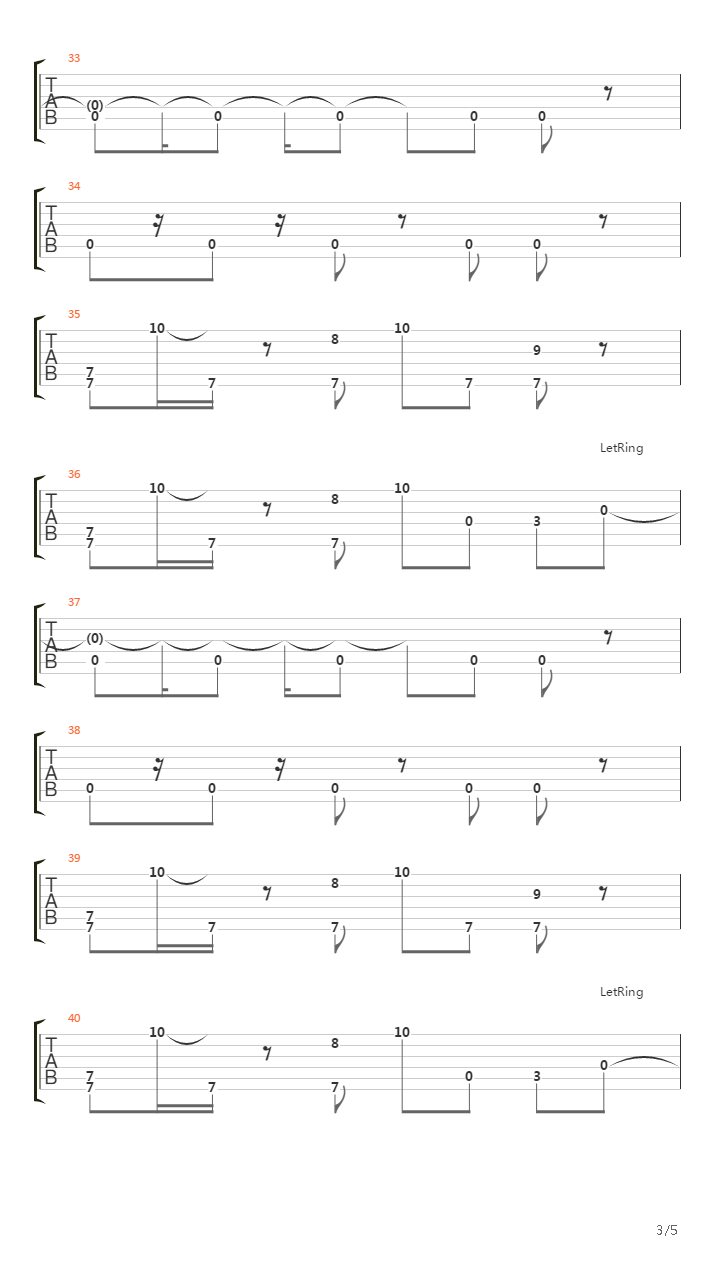 33
T
A
B
(0)
0 0 0 0 0

34
T
A
B
0 0 0 0 0

35
T
A
B
10
8
10
9
7
7 7 7 7 7

LetRing

36
T
A
B
10
8
10
0 3 0
7
7 7 7

37
T
A
B
(0)
0 0 0 0 0

38
T
A
B
0 0 0 0 0

39
T
A
B
10
8
10
9
7
7 7 7 7 7

LetRing

40
T
A
B
10
8
10
0 3 0
7
7 7 7

3/5